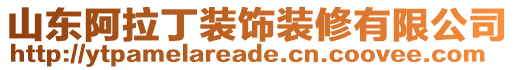 山东阿拉丁装饰装修有限公司
http://ytpamelareade.cn.coovee.com